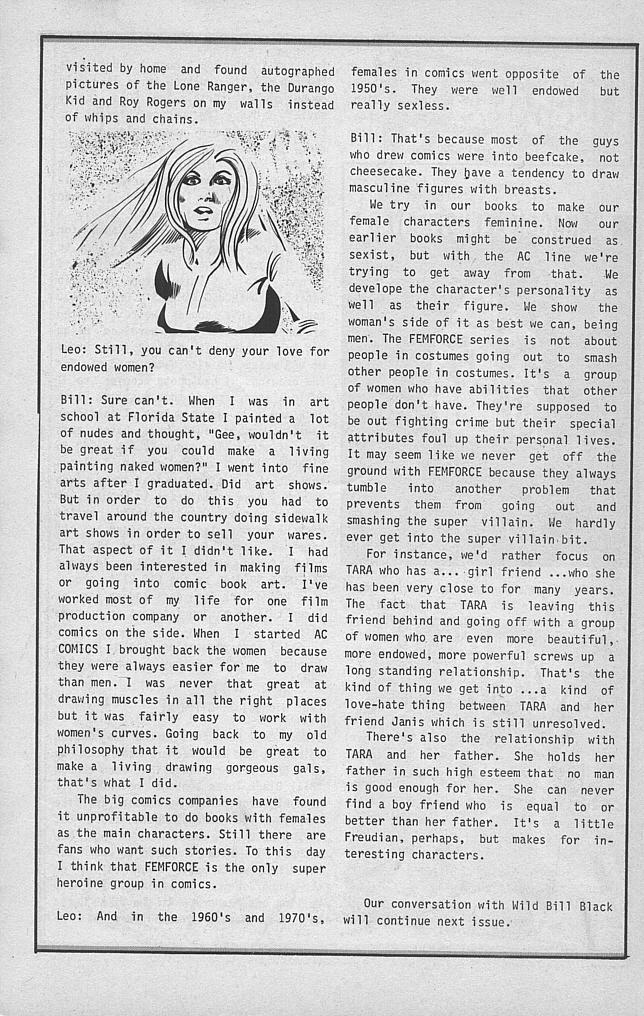 visited by home and found autographed pictures of the Lone Ranger, the Durango Kid and Roy Rogers on my walls instead of whips and chains.

Leo: Still, you can't deny your love for endowed women?

Bill: Sure can't. When I was in art school at Florida State I painted a lot of nudes and thought, "Gee, wouldn't it be great if you could make a living painting naked women?" I went into fine arts after I graduated. Did art shows. But in order to do this you had to travel around the country doing sidewalk art shows in order to sell your wares. That aspect of it I didn't like. I had always been interested in making films or going into comic book art. I've worked most of my life for one film production company or another. I did comics on the side. When I started AC COMICS I brought back the women because they were always easier for me to draw than men. I was never that great at drawing muscles in all the right places but it was fairly easy to work with women's curves. Going back to my old philosophy that it would be great to make a living drawing gorgeous gals, that's what I did.

The big comics companies have found it unprofitable to do books with females as the main characters. Still there are fans who want such stories. To this day I think that FEMFORCE is the only super heroine group in comics.

Leo: And in the 1960's and 1970's, females in comics went opposite of the 1950's. They were well endowed but really sexless.

Bill: That's because most of the guys who drew comics were into beefcake, not cheesecake. They have a tendency to draw masculine figures with breasts.

We try in our books to make our female characters feminine. Now our earlier books might be construed as sexist, but with the AC line we're trying to get away from that. We develope the character's personality as well as their figure. We show the woman's side of it as best we can, being men. The FEMFORCE series is not about people in costumes going out to smash other people in costumes. It's a group of women who have abilities that other people don't have. They're supposed to be out fighting crime but their special attributes foul up their personal lives. It may seem like we never get off the ground with FEMFORCE because they always tumble into another problem that prevents them from going out and smashing the super villain. We hardly ever get into the super villain bit.

For instance, we'd rather focus on TARA who has a... girl friend ...who she has been very close to for many years. The fact that TARA is leaving this friend behind and going off with a group of women who are even more beautiful, more endowed, more powerful screws up a long standing relationship. That's the kind of thing we get into ...a kind of love-hate thing between TARA and her friend Janis which is still unresolved.

There's also the relationship with TARA and her father. She holds her father in such high esteem that no man is good enough for her. She can never find a boy friend who is equal to or better than her father. It's a little Freudian, perhaps, but makes for interesting characters.

Our conversation with Wild Bill Black will continue next issue.